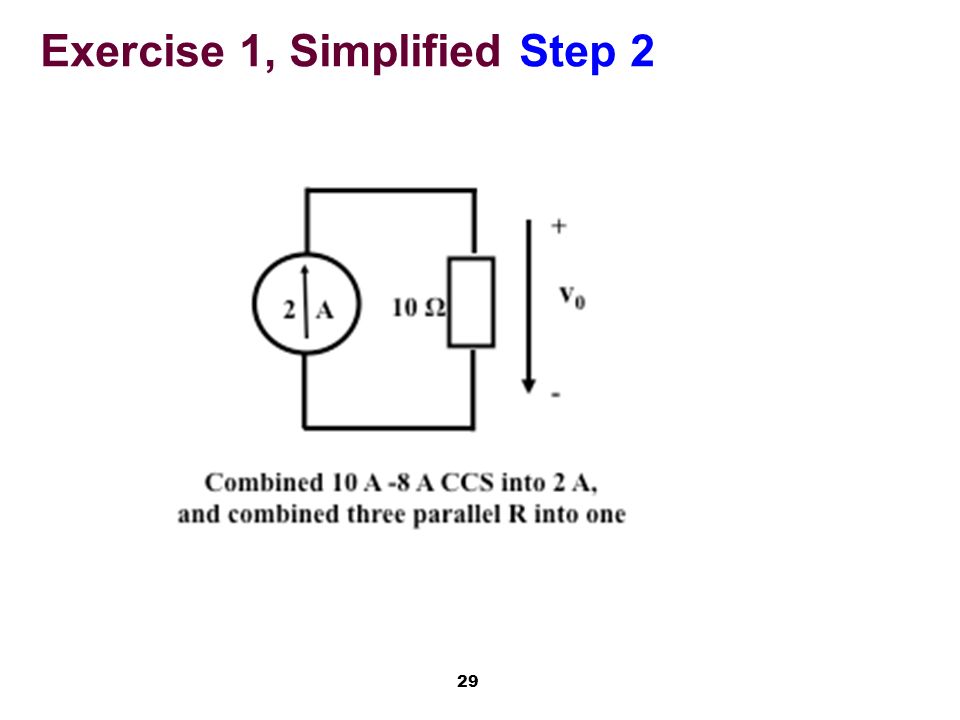 Exercise 1, Simplified Step 2

2 A

10 Ω

+

$v_0$

-

Combined 10 A -8 A CCS into 2 A, and combined three parallel R into one

29